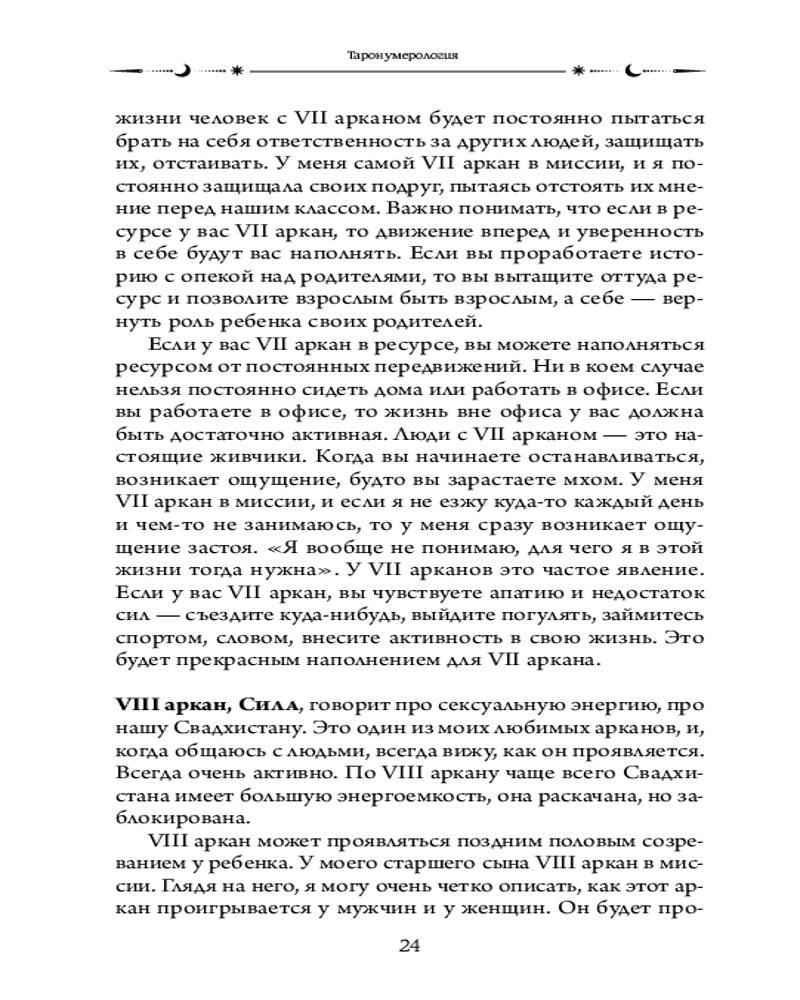 Таронумерология

жизни человек с VII арканом будет постоянно пытаться брать на себя ответственность за других людей, защищать их, отстаивать. У меня самой VII аркан в миссии, и я постоянно защищала своих подруг, пытаясь отстоять их мнение перед нашим классом. Важно понимать, что если в ресурсе у вас VII аркан, то движение вперед и уверенность в себе будут вас наполнять. Если вы проработаете историю с опекой над родителями, то вы вытащите оттуда ресурс и позволите взрослым быть взрослым, а себе — вернуть роль ребенка своих родителей.

Если у вас VII аркан в ресурсе, вы можете наполняться ресурсом от постоянных передвижений. Ни в коем случае нельзя постоянно сидеть дома или работать в офисе. Если вы работаете в офисе, то жизнь вне офиса у вас должна быть достаточно активная. Люди с VII арканом — это настоящие живчики. Когда вы начинаете останавливаться, возникает ощущение, будто вы зарастаете мхом. У меня VII аркан в миссии, и если я не езжу куда-то каждый день и чем-то не занимаюсь, то у меня сразу возникает ощущение застоя. «Я вообще не понимаю, для чего я в этой жизни тогда нужна». У VII арканов это частое явление. Если у вас VII аркан, вы чувствуете апатию и недостаток сил — съездите куда-нибудь, выйдите погулять, займитесь спортом, словом, внесите активность в свою жизнь. Это будет прекрасным наполнением для VII аркана.

VIII аркан, Сила, говорит про сексуальную энергию, про нашу Свадхистану. Это один из моих любимых арканов, и, когда общаюсь с людьми, всегда вижу, как он проявляется. Всегда очень активно. По VIII аркану чаще всего Свадхистана имеет большую энергоемкость, она раскачана, но заблокирована.

VIII аркан может проявляться поздним половым созреванием у ребенка. У моего старшего сына VIII аркан в миссии. Глядя на него, я могу очень четко описать, как этот аркан проигрывается у мужчин и у женщин. Он будет про-

24